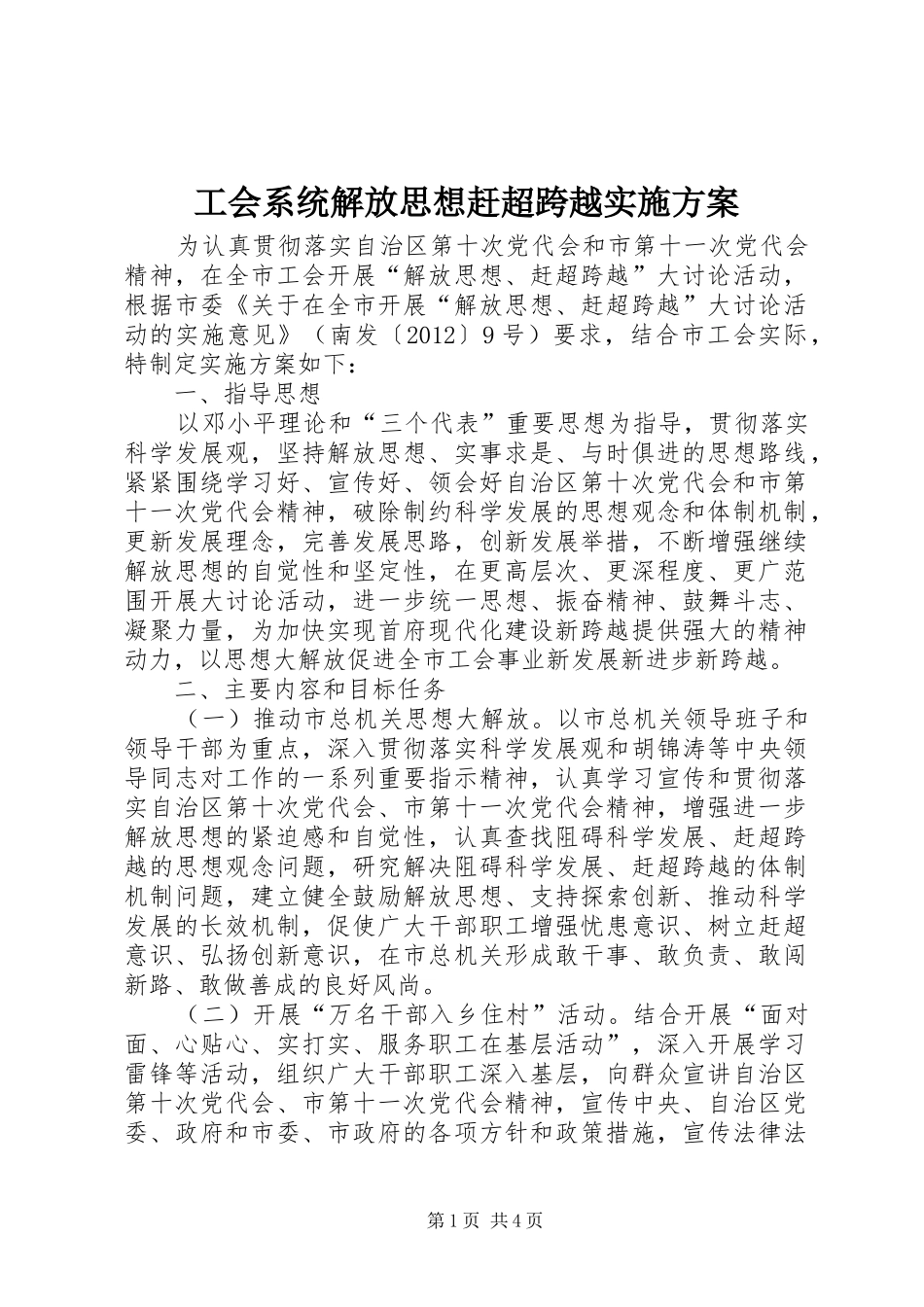 工会系统解放思想赶超跨越实施方案

为认真贯彻落实自治区第十次党代会和市第十一次党代会精神，在全市工会开展“解放思想、赶超跨越”大讨论活动，根据市委《关于在全市开展“解放思想、赶超跨越”大讨论活动的实施意见》（南发〔2012〕9号）要求，结合市工会实际，特制定实施方案如下：

一、指导思想

以邓小平理论和“三个代表”重要思想为指导，贯彻落实科学发展观，坚持解放思想、实事求是、与时俱进的思想路线，紧紧围绕学习好、宣传好、领会好自治区第十次党代会和市第十一次党代会精神，破除制约科学发展的思想观念和体制机制，更新发展理念，完善发展思路，创新发展举措，不断增强继续解放思想的自觉性和坚定性，在更高层次、更深程度、更广范围开展大讨论活动，进一步统一思想、振奋精神、鼓舞斗志、凝聚力量，为加快实现首府现代化建设新跨越提供强大的精神动力，以思想大解放促进全市工会事业新发展新进步新跨越。

二、主要内容和目标任务

（一）推动市总机关思想大解放。以市总机关领导班子和领导干部为重点，深入贯彻落实科学发展观和胡锦涛等中央领导同志对工作的一系列重要指示精神，认真学习宣传和贯彻落实自治区第十次党代会、市第十一次党代会精神，增强进一步解放思想的紧迫感和自觉性，认真查找阻碍科学发展、赶超跨越的思想观念问题，研究解决阻碍科学发展、赶超跨越的体制机制问题，建立健全鼓励解放思想、支持探索创新、推动科学发展的长效机制，促使广大干部职工增强忧患意识、树立赶超意识、弘扬创新意识，在市总机关形成敢干事、敢负责、敢闯新路、敢做善成的良好风尚。

（二）开展“万名干部入乡住村”活动。结合开展“面对面、心贴心、实打实、服务职工在基层活动”，深入开展学习雷锋等活动，组织广大干部职工深入基层，向群众宣讲自治区第十次党代会、市第十一次党代会精神，宣传中央、自治区党委、政府和市委、市政府的各项方针和政策措施，宣传法律法

第1页 共4页